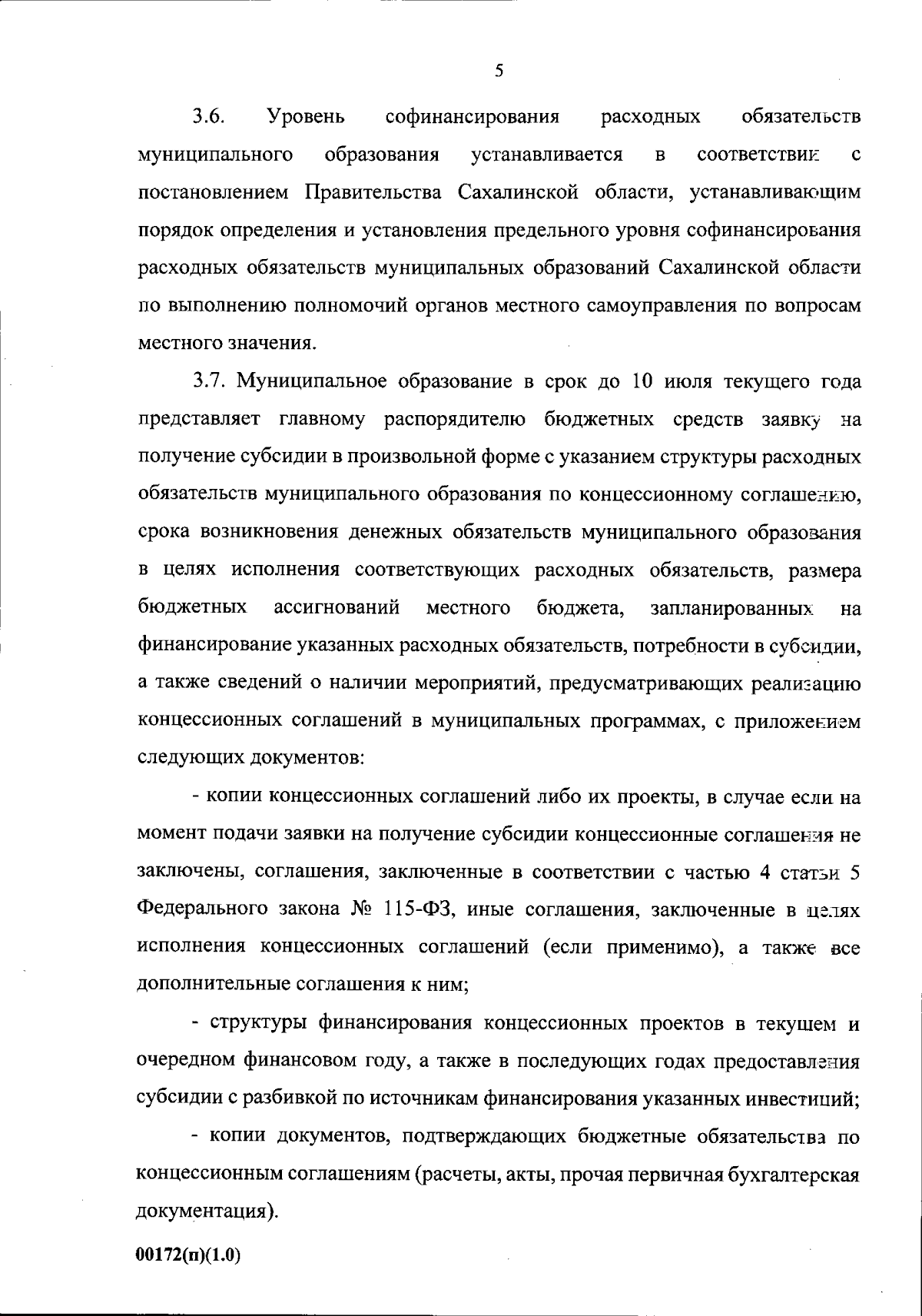 5

3.6. Уровень софинансирования расходных обязательств муниципального образования устанавливается в соответствии с постановлением Правительства Сахалинской области, устанавливающим порядок определения и установления предельного уровня софинансирования расходных обязательств муниципальных образований Сахалинской области по выполнению полномочий органов местного самоуправления по вопросам местного значения.

3.7. Муниципальное образование в срок до 10 июля текущего года представляет главному распорядителю бюджетных средств заявку на получение субсидии в произвольной форме с указанием структуры расходных обязательств муниципального образования по концессионному соглашению, срока возникновения денежных обязательств муниципального образования в целях исполнения соответствующих расходных обязательств, размера бюджетных ассигнований местного бюджета, запланированных на финансирование указанных расходных обязательств, потребности в субсидии, а также сведений о наличии мероприятий, предусматривающих реализацию концессионных соглашений в муниципальных программах, с приложением следующих документов:

- копии концессионных соглашений либо их проекты, в случае если на момент подачи заявки на получение субсидии концессионные соглашения не заключены, соглашения, заключенные в соответствии с частью 4 статьи 5 Федерального закона № 115-ФЗ, иные соглашения, заключенные в целях исполнения концессионных соглашений (если применимо), а также все дополнительные соглашения к ним;

- структуры финансирования концессионных проектов в текущем и очередном финансовом году, а также в последующих годах предоставления субсидии с разбивкой по источникам финансирования указанных инвестиций;

- копии документов, подтверждающих бюджетные обязательства по концессионным соглашениям (расчеты, акты, прочая первичная бухгалтерская документация).

00172(п)(1.0)